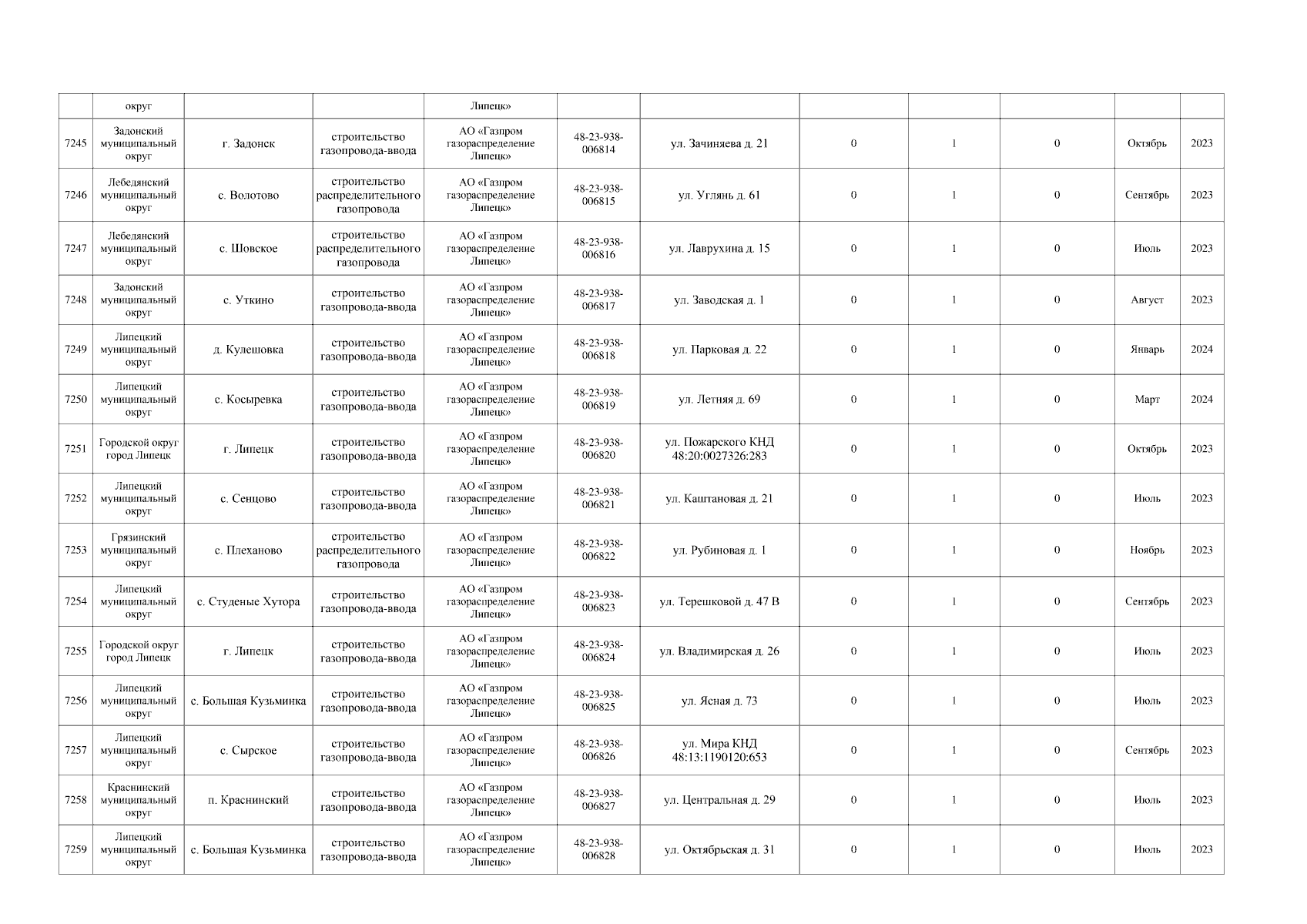 |  | округ |  |  | Липецк» |  |  |  |  |  |  |  |
|---|---|---|---|---|---|---|---|---|---|---|---|
| 7245 | Задонский муниципальный округ | г. Задонск | строительство газопровода-ввода | АО «Газпром газораспределение Липецк» | 48-23-938-006814 | ул. Зачиняева д. 21 | 0 | 1 | 0 | Октябрь | 2023 |
| 7246 | Лебедянский муниципальный округ | с. Волотово | строительство распределительного газопровода | АО «Газпром газораспределение Липецк» | 48-23-938-006815 | ул. Углянь д. 61 | 0 | 1 | 0 | Сентябрь | 2023 |
| 7247 | Лебедянский муниципальный округ | с. Шовское | строительство распределительного газопровода | АО «Газпром газораспределение Липецк» | 48-23-938-006816 | ул. Лаврухина д. 15 | 0 | 1 | 0 | Июль | 2023 |
| 7248 | Задонский муниципальный округ | с. Уткино | строительство газопровода-ввода | АО «Газпром газораспределение Липецк» | 48-23-938-006817 | ул. Заводская д. 1 | 0 | 1 | 0 | Август | 2023 |
| 7249 | Липецкий муниципальный округ | д. Кулешовка | строительство газопровода-ввода | АО «Газпром газораспределение Липецк» | 48-23-938-006818 | ул. Парковая д. 22 | 0 | 1 | 0 | Январь | 2024 |
| 7250 | Липецкий муниципальный округ | с. Косыревка | строительство газопровода-ввода | АО «Газпром газораспределение Липецк» | 48-23-938-006819 | ул. Летняя д. 69 | 0 | 1 | 0 | Март | 2024 |
| 7251 | Городской округ город Липецк | г. Липецк | строительство газопровода-ввода | АО «Газпром газораспределение Липецк» | 48-23-938-006820 | ул. Пожарского КНД 48:20:0027326:283 | 0 | 1 | 0 | Октябрь | 2023 |
| 7252 | Липецкий муниципальный округ | с. Сенцово | строительство газопровода-ввода | АО «Газпром газораспределение Липецк» | 48-23-938-006821 | ул. Каштановая д. 21 | 0 | 1 | 0 | Июль | 2023 |
| 7253 | Грязинский муниципальный округ | с. Плеханово | строительство распределительного газопровода | АО «Газпром газораспределение Липецк» | 48-23-938-006822 | ул. Рубиновая д. 1 | 0 | 1 | 0 | Ноябрь | 2023 |
| 7254 | Липецкий муниципальный округ | с. Студеные Хутора | строительство газопровода-ввода | АО «Газпром газораспределение Липецк» | 48-23-938-006823 | ул. Терешковой д. 47 В | 0 | 1 | 0 | Сентябрь | 2023 |
| 7255 | Городской округ город Липецк | г. Липецк | строительство газопровода-ввода | АО «Газпром газораспределение Липецк» | 48-23-938-006824 | ул. Владимирская д. 26 | 0 | 1 | 0 | Июль | 2023 |
| 7256 | Липецкий муниципальный округ | с. Большая Кузьминка | строительство газопровода-ввода | АО «Газпром газораспределение Липецк» | 48-23-938-006825 | ул. Ясная д. 73 | 0 | 1 | 0 | Июль | 2023 |
| 7257 | Липецкий муниципальный округ | с. Сырское | строительство газопровода-ввода | АО «Газпром газораспределение Липецк» | 48-23-938-006826 | ул. Мира КНД 48:13:1190120:653 | 0 | 1 | 0 | Сентябрь | 2023 |
| 7258 | Краснинский муниципальный округ | п. Краснинский | строительство газопровода-ввода | АО «Газпром газораспределение Липецк» | 48-23-938-006827 | ул. Центральная д. 29 | 0 | 1 | 0 | Июль | 2023 |
| 7259 | Липецкий муниципальный округ | с. Большая Кузьминка | строительство газопровода-ввода | АО «Газпром газораспределение Липецк» | 48-23-938-006828 | ул. Октябрьская д. 31 | 0 | 1 | 0 | Июль | 2023 |